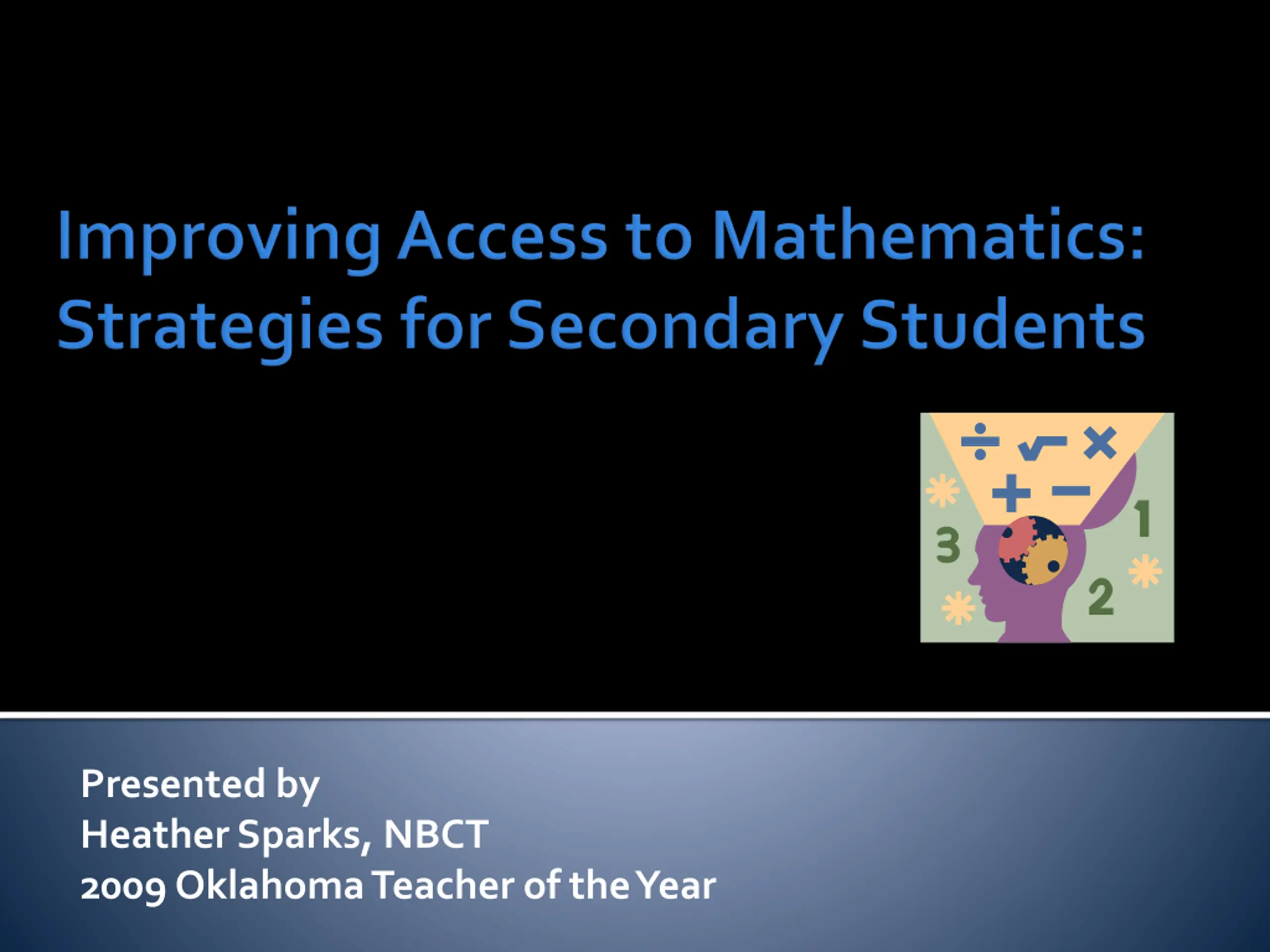 Improving Access to Mathematics: Strategies for Secondary Students

÷ √ ×
+ −
3 1 2

Presented by
Heather Sparks, NBCT
2009 Oklahoma Teacher of the Year